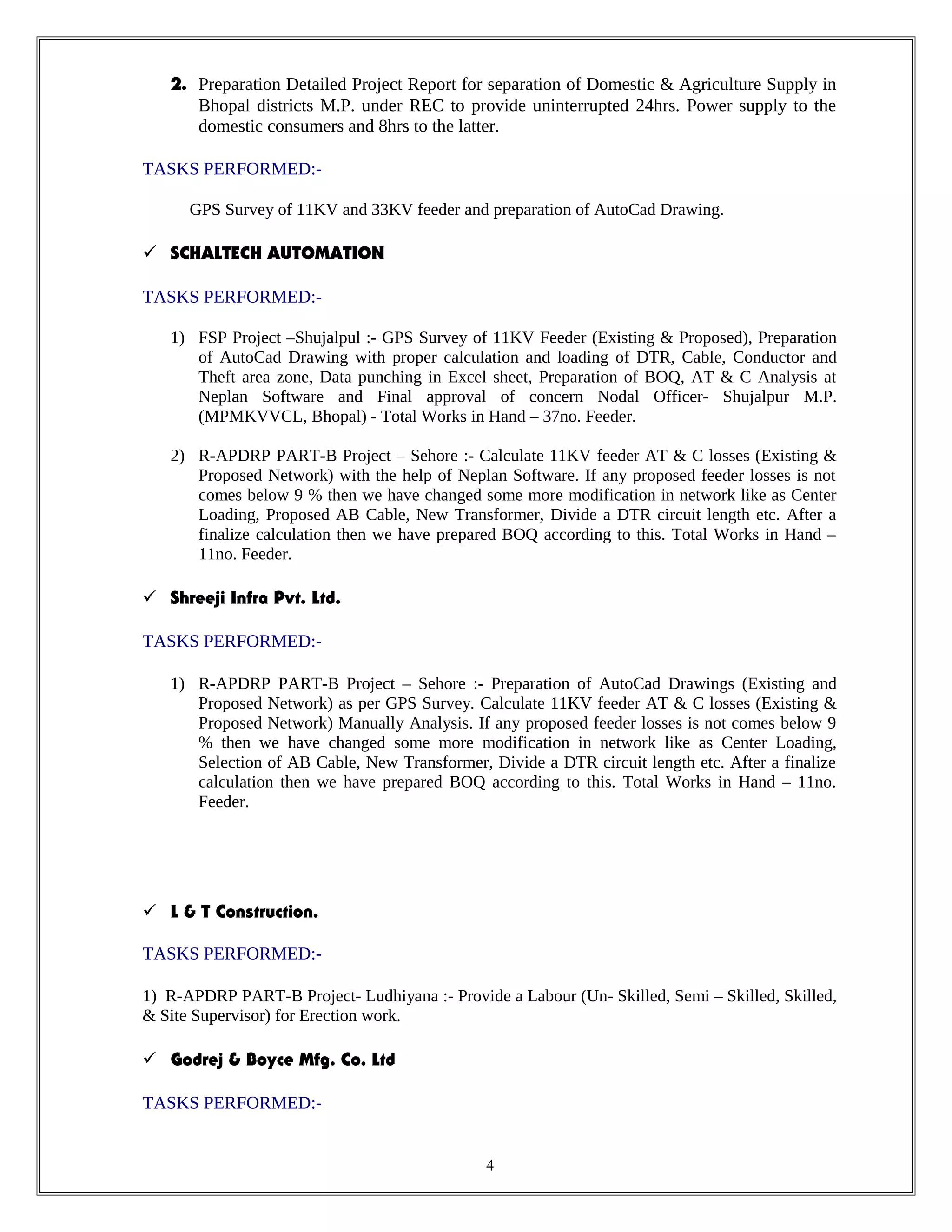 2. Preparation Detailed Project Report for separation of Domestic & Agriculture Supply in Bhopal districts M.P. under REC to provide uninterrupted 24hrs. Power supply to the domestic consumers and 8hrs to the latter.

TASKS PERFORMED:-

GPS Survey of 11KV and 33KV feeder and preparation of AutoCad Drawing.

✓ SCHALTECH AUTOMATION

TASKS PERFORMED:-

1) FSP Project –Shujalpul :- GPS Survey of 11KV Feeder (Existing & Proposed), Preparation of AutoCad Drawing with proper calculation and loading of DTR, Cable, Conductor and Theft area zone, Data punching in Excel sheet, Preparation of BOQ, AT & C Analysis at Neplan Software and Final approval of concern Nodal Officer- Shujalpur M.P. (MPMKVVCL, Bhopal) - Total Works in Hand – 37no. Feeder.

2) R-APDRP PART-B Project – Sehore :- Calculate 11KV feeder AT & C losses (Existing & Proposed Network) with the help of Neplan Software. If any proposed feeder losses is not comes below 9 % then we have changed some more modification in network like as Center Loading, Proposed AB Cable, New Transformer, Divide a DTR circuit length etc. After a finalize calculation then we have prepared BOQ according to this. Total Works in Hand – 11no. Feeder.

✓ Shreeji Infra Pvt. Ltd.

TASKS PERFORMED:-

1) R-APDRP PART-B Project – Sehore :- Preparation of AutoCad Drawings (Existing and Proposed Network) as per GPS Survey. Calculate 11KV feeder AT & C losses (Existing & Proposed Network) Manually Analysis. If any proposed feeder losses is not comes below 9 % then we have changed some more modification in network like as Center Loading, Selection of AB Cable, New Transformer, Divide a DTR circuit length etc. After a finalize calculation then we have prepared BOQ according to this. Total Works in Hand – 11no. Feeder.

✓ L & T Construction.

TASKS PERFORMED:-

1) R-APDRP PART-B Project- Ludhiyana :- Provide a Labour (Un- Skilled, Semi – Skilled, Skilled, & Site Supervisor) for Erection work.

✓ Godrej & Boyce Mfg. Co. Ltd

TASKS PERFORMED:-

4